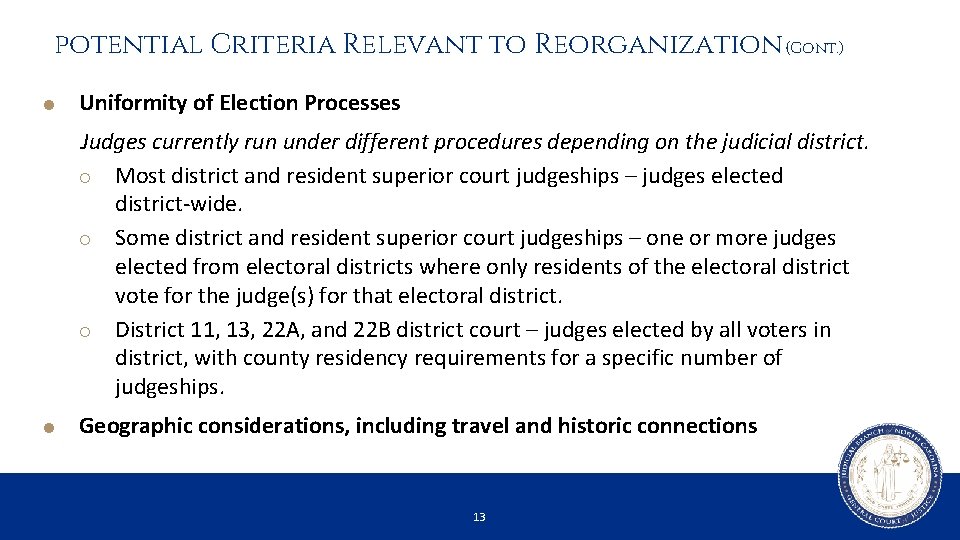 POTENTIAL CRITERIA RELEVANT TO REORGANIZATION (CONT.)

Uniformity of Election Processes

Judges currently run under different procedures depending on the judicial district.

o Most district and resident superior court judgeships – judges elected district-wide.

o Some district and resident superior court judgeships – one or more judges elected from electoral districts where only residents of the electoral district vote for the judge(s) for that electoral district.

o District 11, 13, 22A, and 22B district court – judges elected by all voters in district, with county residency requirements for a specific number of judgeships.

Geographic considerations, including travel and historic connections

13

JUDICIAL BRANCH OF NORTH CAROLINA GENERAL COURT OF JUSTICE